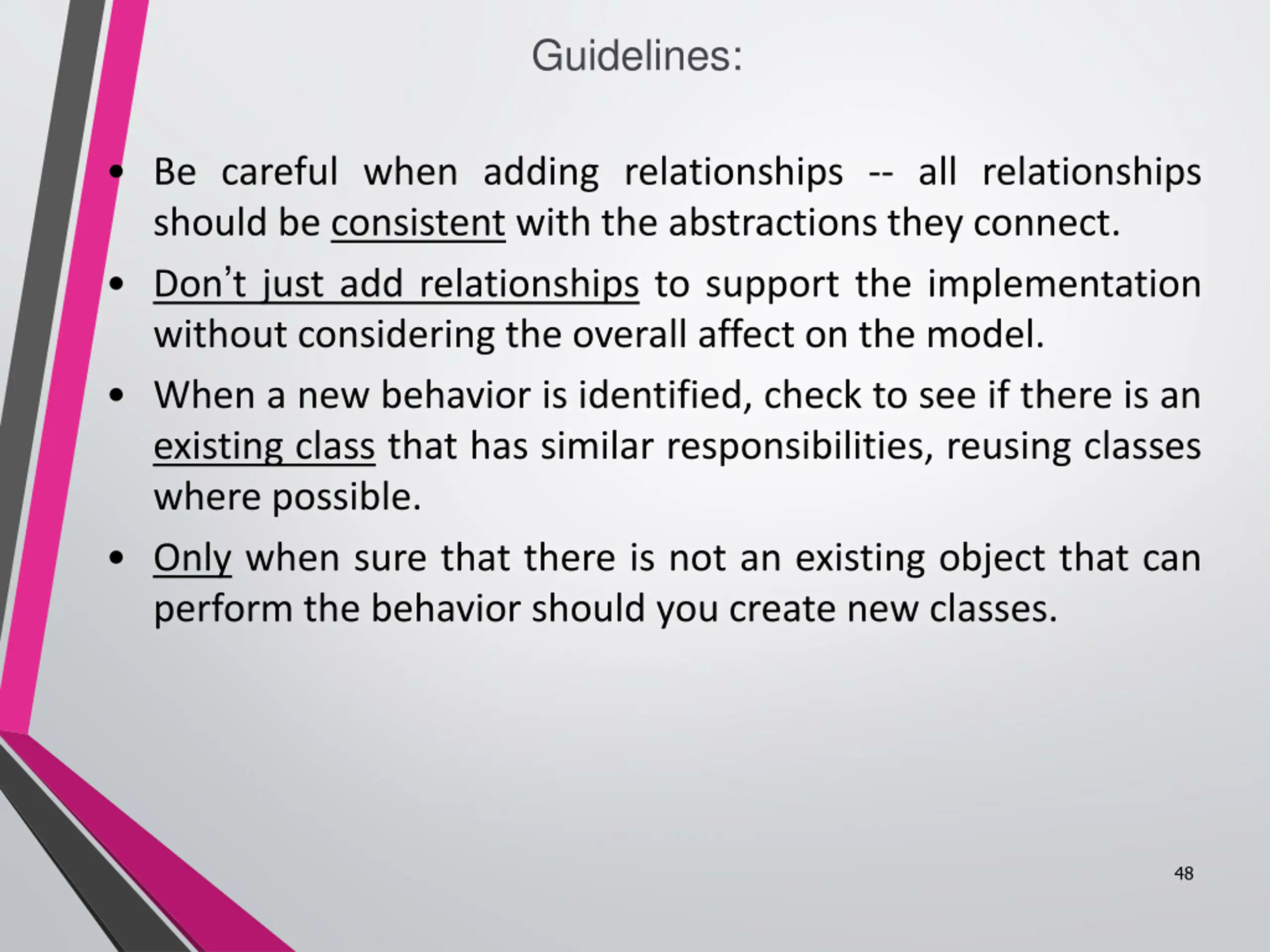 Guidelines:

• Be careful when adding relationships -- all relationships should be consistent with the abstractions they connect.

• Don’t just add relationships to support the implementation without considering the overall affect on the model.

• When a new behavior is identified, check to see if there is an existing class that has similar responsibilities, reusing classes where possible.

• Only when sure that there is not an existing object that can perform the behavior should you create new classes.

48